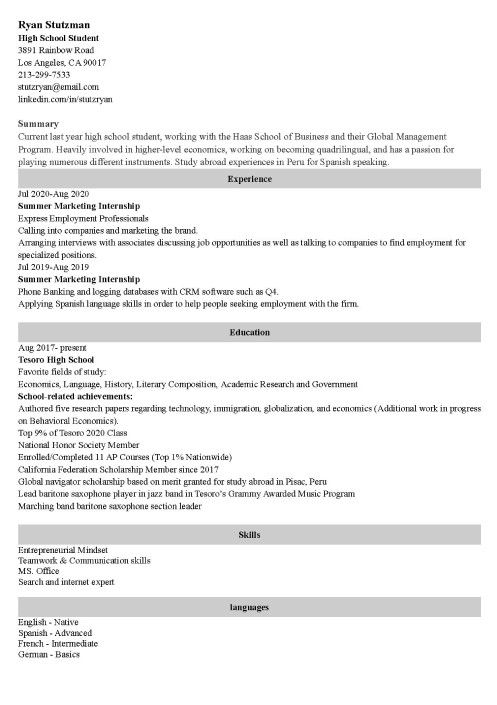 Ryan Stutzman
High School Student
3891 Rainbow Road
Los Angeles, CA 90017
213-299-7533
stutzryan@email.com
linkedin.com/in/stutzryan

Summary
Current last year high school student, working with the Haas School of Business and their Global Management Program. Heavily involved in higher-level economics, working on becoming quadrilingual, and has a passion for playing numerous different instruments. Study abroad experiences in Peru for Spanish speaking.

Experience

Jul 2020-Aug 2020
Summer Marketing Internship
Express Employment Professionals
Calling into companies and marketing the brand.
Arranging interviews with associates discussing job opportunities as well as talking to companies to find employment for specialized positions.
Jul 2019-Aug 2019
Summer Marketing Internship
Phone Banking and logging databases with CRM software such as Q4.
Applying Spanish language skills in order to help people seeking employment with the firm.

Education

Aug 2017- present
Tesoro High School
Favorite fields of study:
Economics, Language, History, Literary Composition, Academic Research and Government
School-related achievements:
Authored five research papers regarding technology, immigration, globalization, and economics (Additional work in progress on Behavioral Economics).
Top 9% of Tesoro 2020 Class
National Honor Society Member
Enrolled/Completed 11 AP Courses (Top 1% Nationwide)
California Federation Scholarship Member since 2017
Global navigator scholarship based on merit granted for study abroad in Pisac, Peru
Lead baritone saxophone player in jazz band in Tesoro's Grammy Awarded Music Program
Marching band baritone saxophone section leader

Skills

Entrepreneurial Mindset
Teamwork & Communication skills
MS. Office
Search and internet expert

languages

English - Native
Spanish - Advanced
French - Intermediate
German - Basics